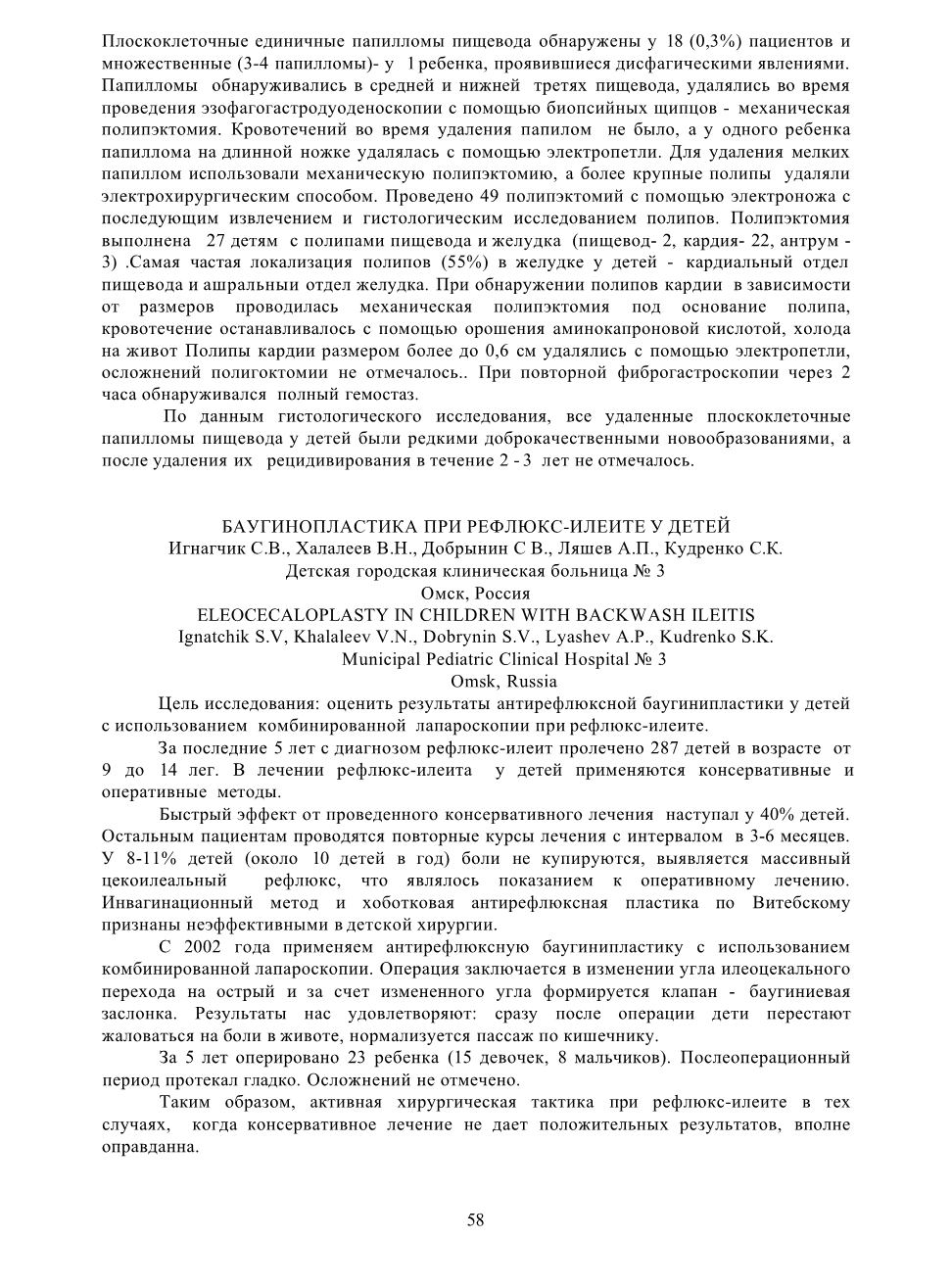 Плоскоклеточные единичные папилломы пищевода обнаружены у 18 (0,3%) пациентов и множественные (3-4 папилломы)- у 1 ребенка, проявившиеся дисфагическими явлениями. Папилломы обнаруживались в средней и нижней третях пищевода, удалялись во время проведения эзофагогастродуоденоскопии с помощью биопсийных щипцов - механическая полипэктомия. Кровотечений во время удаления папилом не было, а у одного ребенка папиллома на длинной ножке удалялась с помощью электропетли. Для удаления мелких папиллом использовали механическую полипэктомию, а более крупные полипы удаляли электрохирургическим способом. Проведено 49 полипэктомий с помощью электроножа с последующим извлечением и гистологическим исследованием полипов. Полипэктомия выполнена 27 детям с полипами пищевода и желудка (пищевод- 2, кардия- 22, антрум - 3) .Самая частая локализация полипов (55%) в желудке у детей - кардиальный отдел пищевода и ашральныи отдел желудка. При обнаружении полипов кардии в зависимости от размеров проводилась механическая полипэктомия под основание полипа, кровотечение останавливалось с помощью орошения аминокапроновой кислотой, холода на живот Полипы кардии размером более до 0,6 см удалялись с помощью электропетли, осложнений полигоктомии не отмечалось.. При повторной фиброгастроскопии через 2 часа обнаруживался полный гемостаз.

По данным гистологического исследования, все удаленные плоскоклеточные папилломы пищевода у детей были редкими доброкачественными новообразованиями, а после удаления их рецидивирования в течение 2 - 3 лет не отмечалось.

БАУГИНОПЛАСТИКА ПРИ РЕФЛЮКС-ИЛЕИТЕ У ДЕТЕЙ
Игнагчик С.В., Халалеев В.Н., Добрынин С В., Ляшев А.П., Кудренко С.К.
Детская городская клиническая больница № 3
Омск, Россия
ELEOCECALOPLASTY IN CHILDREN WITH BACKWASH ILEITIS
Ignatchik S.V, Khalaleev V.N., Dobrynin S.V., Lyashev A.P., Kudrenko S.K.
Municipal Pediatric Clinical Hospital № 3
Omsk, Russia

Цель исследования: оценить результаты антирефлюксной баугинипластики у детей с использованием комбинированной лапароскопии при рефлюкс-илеите.

За последние 5 лет с диагнозом рефлюкс-илеит пролечено 287 детей в возрасте от 9 до 14 лег. В лечении рефлюкс-илеита у детей применяются консервативные и оперативные методы.

Быстрый эффект от проведенного консервативного лечения наступал у 40% детей. Остальным пациентам проводятся повторные курсы лечения с интервалом в 3-6 месяцев. У 8-11% детей (около 10 детей в год) боли не купируются, выявляется массивный цекоилеальный рефлюкс, что являлось показанием к оперативному лечению. Инвагинационный метод и хоботковая антирефлюксная пластика по Витебскому признаны неэффективными в детской хирургии.

С 2002 года применяем антирефлюксную баугинипластику с использованием комбинированной лапароскопии. Операция заключается в изменении угла илеоцекального перехода на острый и за счет измененного угла формируется клапан - баугиниевая заслонка. Результаты нас удовлетворяют: сразу после операции дети перестают жаловаться на боли в животе, нормализуется пассаж по кишечнику.

За 5 лет оперировано 23 ребенка (15 девочек, 8 мальчиков). Послеоперационный период протекал гладко. Осложнений не отмечено.

Таким образом, активная хирургическая тактика при рефлюкс-илеите в тех случаях, когда консервативное лечение не дает положительных результатов, вполне оправданна.

58